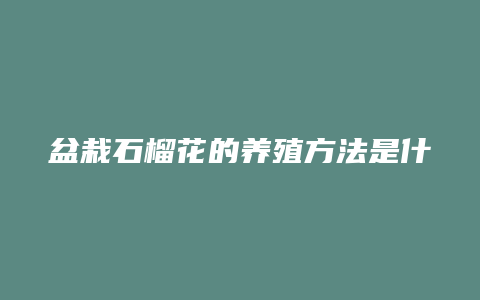 盆栽石榴花的养殖方法是什